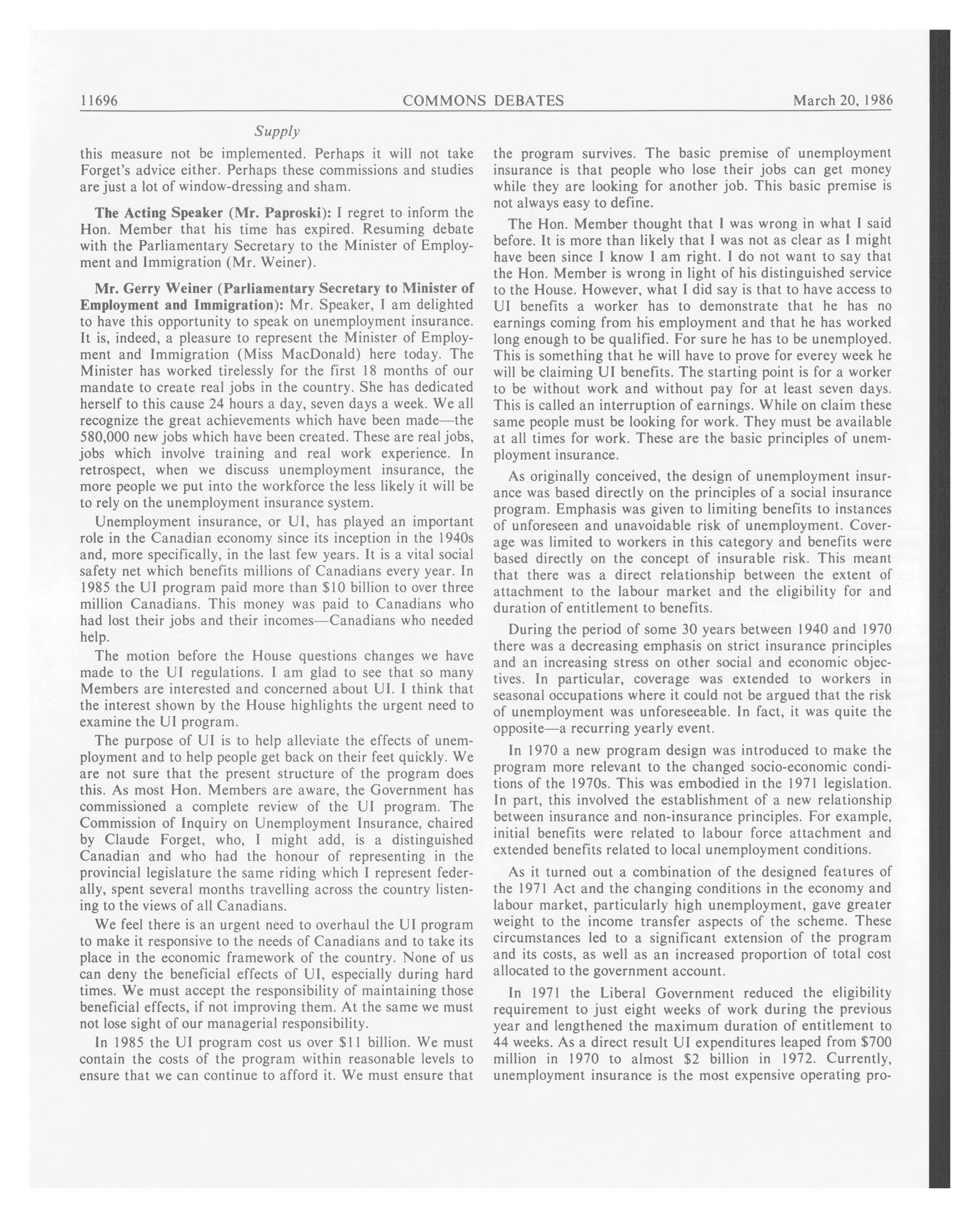 11696 COMMONS DEBATES March 20, 1986

Supply

this measure not be implemented. Perhaps it will not take Forget's advice either. Perhaps these commissions and studies are just a lot of window-dressing and sham.

The Acting Speaker (Mr. Paproski): I regret to inform the Hon. Member that his time has expired. Resuming debate with the Parliamentary Secretary to the Minister of Employment and Immigration (Mr. Weiner).

Mr. Gerry Weiner (Parliamentary Secretary to Minister of Employment and Immigration): Mr. Speaker, I am delighted to have this opportunity to speak on unemployment insurance. It is, indeed, a pleasure to represent the Minister of Employment and Immigration (Miss MacDonald) here today. The Minister has worked tirelessly for the first 18 months of our mandate to create real jobs in the country. She has dedicated herself to this cause 24 hours a day, seven days a week. We all recognize the great achievements which have been made—the 580,000 new jobs which have been created. These are real jobs, jobs which involve training and real work experience. In retrospect, when we discuss unemployment insurance, the more people we put into the workforce the less likely it will be to rely on the unemployment insurance system.

Unemployment insurance, or UI, has played an important role in the Canadian economy since its inception in the 1940s and, more specifically, in the last few years. It is a vital social safety net which benefits millions of Canadians every year. In 1985 the UI program paid more than $10 billion to over three million Canadians. This money was paid to Canadians who had lost their jobs and their incomes—Canadians who needed help.

The motion before the House questions changes we have made to the UI regulations. I am glad to see that so many Members are interested and concerned about UI. I think that the interest shown by the House highlights the urgent need to examine the UI program.

The purpose of UI is to help alleviate the effects of unemployment and to help people get back on their feet quickly. We are not sure that the present structure of the program does this. As most Hon. Members are aware, the Government has commissioned a complete review of the UI program. The Commission of Inquiry on Unemployment Insurance, chaired by Claude Forget, who, I might add, is a distinguished Canadian and who had the honour of representing in the provincial legislature the same riding which I represent federally, spent several months travelling across the country listening to the views of all Canadians.

We feel there is an urgent need to overhaul the UI program to make it responsive to the needs of Canadians and to take its place in the economic framework of the country. None of us can deny the beneficial effects of UI, especially during hard times. We must accept the responsibility of maintaining those beneficial effects, if not improving them. At the same we must not lose sight of our managerial responsibility.

In 1985 the UI program cost us over $11 billion. We must contain the costs of the program within reasonable levels to ensure that we can continue to afford it. We must ensure that the program survives. The basic premise of unemployment insurance is that people who lose their jobs can get money while they are looking for another job. This basic premise is not always easy to define.

The Hon. Member thought that I was wrong in what I said before. It is more than likely that I was not as clear as I might have been since I know I am right. I do not want to say that the Hon. Member is wrong in light of his distinguished service to the House. However, what I did say is that to have access to UI benefits a worker has to demonstrate that he has no earnings coming from his employment and that he has worked long enough to be qualified. For sure he has to be unemployed. This is something that he will have to prove for everey week he will be claiming UI benefits. The starting point is for a worker to be without work and without pay for at least seven days. This is called an interruption of earnings. While on claim these same people must be looking for work. They must be available at all times for work. These are the basic principles of unemployment insurance.

As originally conceived, the design of unemployment insurance was based directly on the principles of a social insurance program. Emphasis was given to limiting benefits to instances of unforeseen and unavoidable risk of unemployment. Coverage was limited to workers in this category and benefits were based directly on the concept of insurable risk. This meant that there was a direct relationship between the extent of attachment to the labour market and the eligibility for and duration of entitlement to benefits.

During the period of some 30 years between 1940 and 1970 there was a decreasing emphasis on strict insurance principles and an increasing stress on other social and economic objectives. In particular, coverage was extended to workers in seasonal occupations where it could not be argued that the risk of unemployment was unforeseeable. In fact, it was quite the opposite—a recurring yearly event.

In 1970 a new program design was introduced to make the program more relevant to the changed socio-economic conditions of the 1970s. This was embodied in the 1971 legislation. In part, this involved the establishment of a new relationship between insurance and non-insurance principles. For example, initial benefits were related to labour force attachment and extended benefits related to local unemployment conditions.

As it turned out a combination of the designed features of the 1971 Act and the changing conditions in the economy and labour market, particularly high unemployment, gave greater weight to the income transfer aspects of the scheme. These circumstances led to a significant extension of the program and its costs, as well as an increased proportion of total cost allocated to the government account.

In 1971 the Liberal Government reduced the eligibility requirement to just eight weeks of work during the previous year and lengthened the maximum duration of entitlement to 44 weeks. As a direct result UI expenditures leaped from $700 million in 1970 to almost $2 billion in 1972. Currently, unemployment insurance is the most expensive operating pro-